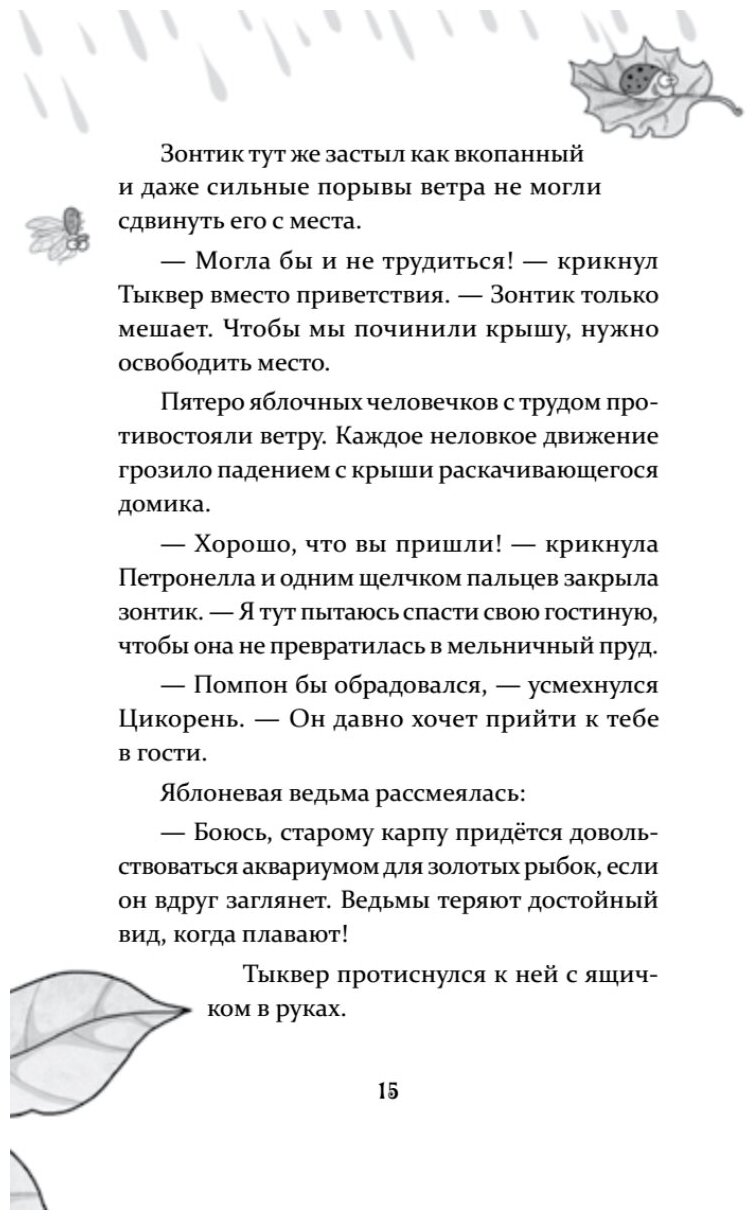 Зонтик тут же застыл как вкопанный и даже сильные порывы ветра не могли сдвинуть его с места.

— Могла бы и не трудиться! — крикнул Тыквер вместо приветствия. — Зонтик только мешает. Чтобы мы починили крышу, нужно освободить место.

Пятеро яблочных человечков с трудом противостояли ветру. Каждое неловкое движение грозило падением с крыши раскачивающегося домика.

— Хорошо, что вы пришли! — крикнула Петронелла и одним щелчком пальцев закрыла зонтик. — Я тут пытаюсь спасти свою гостиную, чтобы она не превратилась в мельничный пруд.

— Помпон бы обрадовался, — усмехнулся Цикорень. — Он давно хочет прийти к тебе в гости.

Яблоневая ведьма рассмеялась:

— Боюсь, старому карпу придётся довольствоваться аквариумом для золотых рыбок, если он вдруг заглянет. Ведьмы теряют достойный вид, когда плавают!

Тыквер протиснулся к ней с ящичком в руках.

15